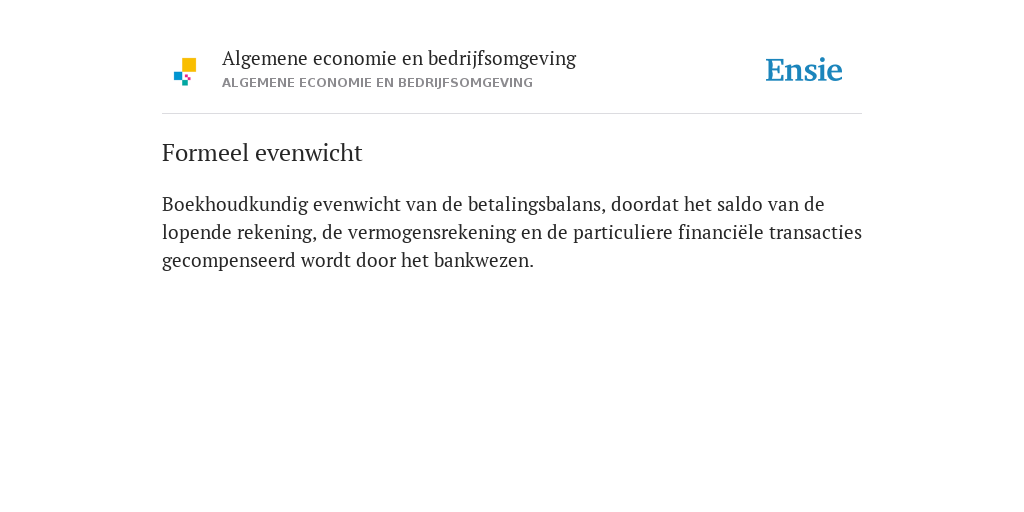 Algemene economie en bedrijfsomgeving
ALGEMENE ECONOMIE EN BEDRIJFSOMGEVING

Ensie

Formeel evenwicht

Boekhoudkundig evenwicht van de betalingsbalans, doordat het saldo van de lopende rekening, de vermogensrekening en de particuliere financiële transacties gecompenseerd wordt door het bankwezen.